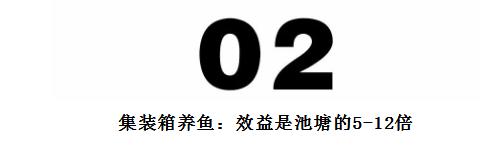 02

集装箱养鱼：效益是池塘的5-12倍